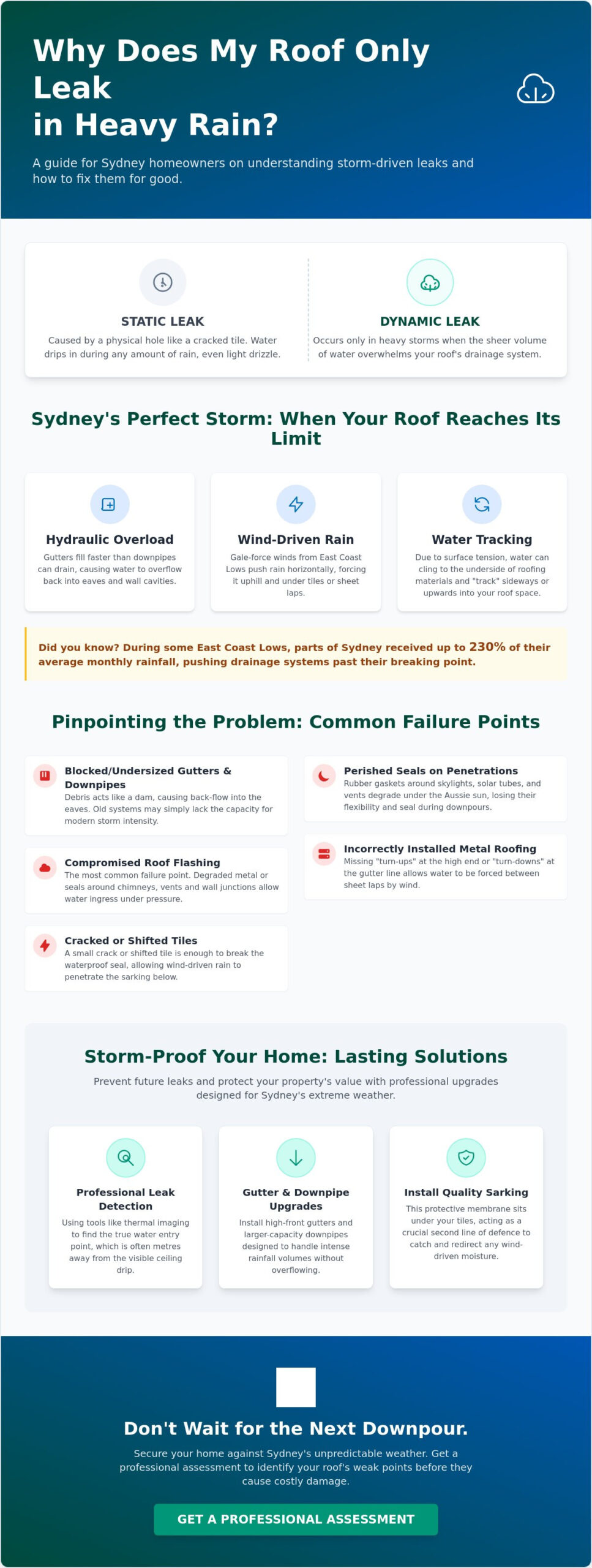 Why Does My Roof Only Leak
in Heavy Rain?

A guide for Sydney homeowners on understanding storm-driven leaks and how to fix them for good.

STATIC LEAK
Caused by a physical hole like a cracked tile. Water drips in during any amount of rain, even light drizzle.

DYNAMIC LEAK
Occurs only in heavy storms when the sheer volume of water overwhelms your roof's drainage system.

Sydney's Perfect Storm: When Your Roof Reaches Its Limit

Hydraulic Overload
Gutters fill faster than downpipes can drain, causing water to overflow back into eaves and wall cavities.

Wind-Driven Rain
Gale-force winds from East Coast Lows push rain horizontally, forcing it uphill and under tiles or sheet laps.

Water Tracking
Due to surface tension, water can cling to the underside of roofing materials and "track" sideways or upwards into your roof space.

Did you know? During some East Coast Lows, parts of Sydney received up to 230% of their average monthly rainfall, pushing drainage systems past their breaking point.

Pinpointing the Problem: Common Failure Points

Blocked/Undersized Gutters & Downpipes
Debris acts like a dam, causing back-flow into the eaves. Old systems may simply lack the capacity for modern storm intensity.

Compromised Roof Flashing
The most common failure point. Degraded metal or seals around chimneys, vents and wall junctions allow water ingress under pressure.

Cracked or Shifted Tiles
A small crack or shifted tile is enough to break the waterproof seal, allowing wind-driven rain to penetrate the sarking below.

Perished Seals on Penetrations
Rubber gaskets around skylights, solar tubes, and vents degrade under the Aussie sun, losing their flexibility and seal during downpours.

Incorrectly Installed Metal Roofing
Missing "turn-ups" at the high end or "turn-downs" at the gutter line allows water to be forced between sheet laps by wind.

Storm-Proof Your Home: Lasting Solutions
Prevent future leaks and protect your property's value with professional upgrades designed for Sydney's extreme weather.

Professional Leak Detection
Using tools like thermal imaging to find the true water entry point, which is often metres away from the visible ceiling drip.

Gutter & Downpipe Upgrades
Install high-front gutters and larger-capacity downpipes designed to handle intense rainfall volumes without overflowing.

Install Quality Sarking
This protective membrane sits under your tiles, acting as a crucial second line of defence to catch and redirect any wind-driven moisture.

Don't Wait for the Next Downpour.
Secure your home against Sydney's unpredictable weather. Get a professional assessment to identify your roof's weak points before they cause costly damage.

GET A PROFESSIONAL ASSESSMENT